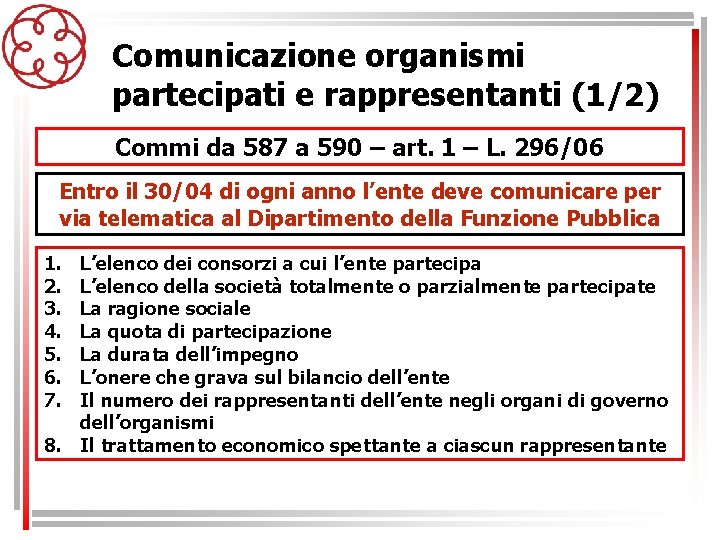 Comunicazione organismi partecipati e rappresentanti (1/2)

Commi da 587 a 590 – art. 1 – L. 296/06

Entro il 30/04 di ogni anno l'ente deve comunicare per via telematica al Dipartimento della Funzione Pubblica

1. L'elenco dei consorzi a cui l'ente partecipa
2. L'elenco della società totalmente o parzialmente partecipate
3. La ragione sociale
4. La quota di partecipazione
5. La durata dell'impegno
6. L'onere che grava sul bilancio dell'ente
7. Il numero dei rappresentanti dell'ente negli organi di governo dell'organismi
8. Il trattamento economico spettante a ciascun rappresentante